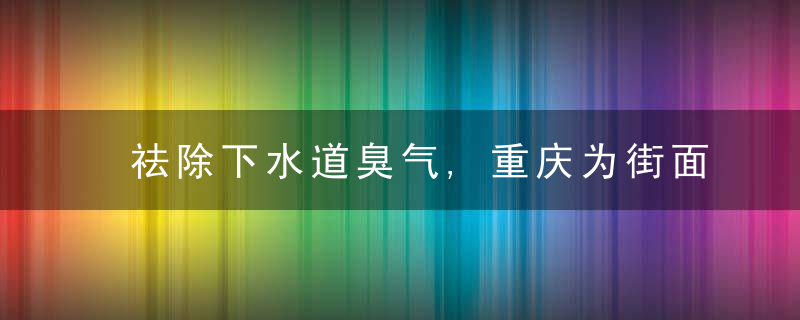 祛除下水道臭气，重庆为街面